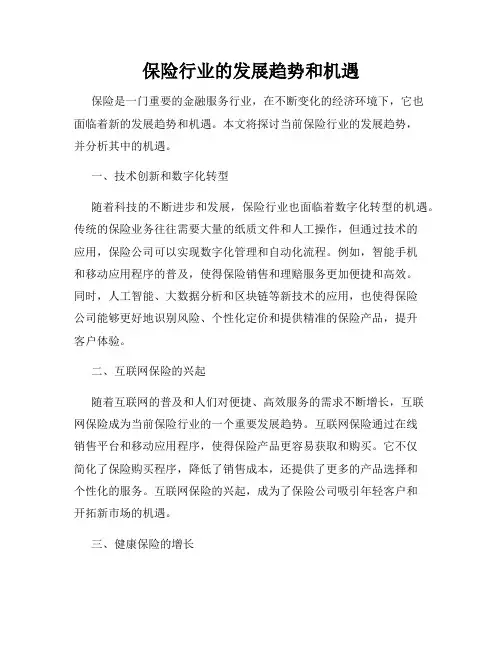 保险行业的发展趋势和机遇

保险是一门重要的金融服务行业，在不断变化的经济环境下，它也面临着新的发展趋势和机遇。本文将探讨当前保险行业的发展趋势，并分析其中的机遇。

一、技术创新和数字化转型

随着科技的不断进步和发展，保险行业也面临着数字化转型的机遇。传统的保险业务往往需要大量的纸质文件和人工操作，但通过技术的应用，保险公司可以实现数字化管理和自动化流程。例如，智能手机和移动应用程序的普及，使得保险销售和理赔服务更加便捷和高效。同时，人工智能、大数据分析和区块链等新技术的应用，也使得保险公司能够更好地识别风险、个性化定价和提供精准的保险产品，提升客户体验。

二、互联网保险的兴起

随着互联网的普及和人们对便捷、高效服务的需求不断增长，互联网保险成为当前保险行业的一个重要发展趋势。互联网保险通过在线销售平台和移动应用程序，使得保险产品更容易获取和购买。它不仅简化了保险购买程序，降低了销售成本，还提供了更多的产品选择和个性化的服务。互联网保险的兴起，成为了保险公司吸引年轻客户和开拓新市场的机遇。

三、健康保险的增长